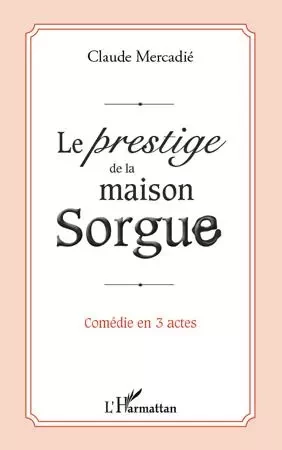 Claude Mercadié

Le prestige de la maison Sorgue

Comédie en 3 actes

L'Harmattan